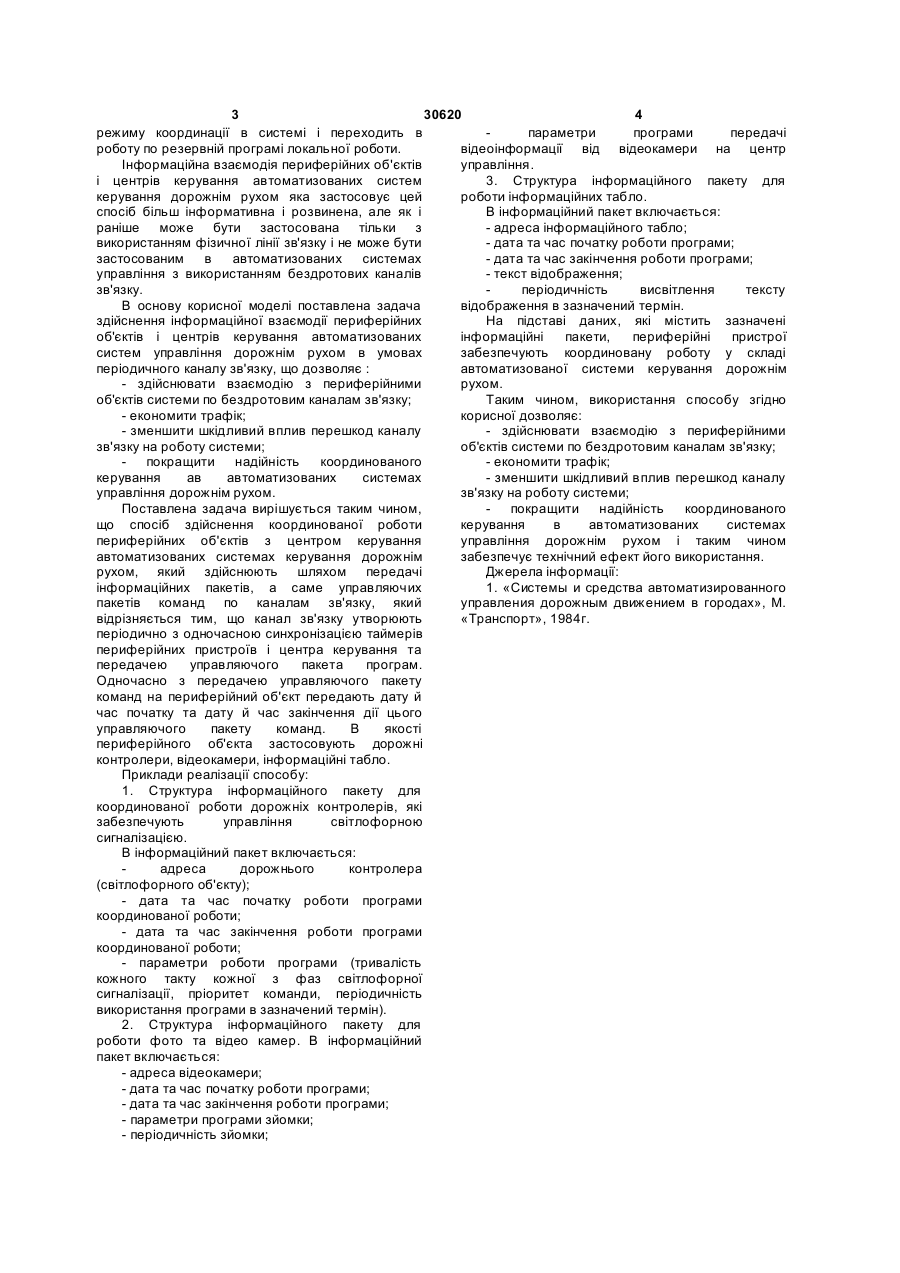 3 30620 4

режиму координації в системі і переходить в роботу по резервній програмі локальної роботи.

Інформаційна взаємодія периферійних об'єктів і центрів керування автоматизованих систем керування дорожнім рухом яка застосовує цей спосіб більш інформативна і розвинена, але як і раніше може бути застосована тільки з використанням фізичної лінії зв'язку і не може бути застосованим в автоматизованих системах управління з використанням бездротових каналів зв'язку.

В основу корисної моделі поставлена задача здійснення інформаційної взаємодії периферійних об'єктів і центрів керування автоматизованих систем управління дорожнім рухом в умовах періодичного каналу зв'язку, що дозволяє :

- здійснювати взаємодію з периферійними об'єктів системи по бездротовим каналам зв'язку;

- економити трафік;

- зменшити шкідливий вплив перешкод каналу зв'язку на роботу системи;

- покращити надійність координованого керування ав автоматизованих системах управління дорожнім рухом.

Поставлена задача вирішується таким чином, що спосіб здійснення координованої роботи периферійних об'єктів з центром керування автоматизованих системах керування дорожнім рухом, який здійснюють шляхом передачі інформаційних пакетів, а саме управляючих пакетів команд по каналам зв'язку, який відрізняється тим, що канал зв'язку утворюють періодично з одночасною синхронізацією таймерів периферійних пристроїв і центра керування та передачею управляючого пакета програм. Одночасно з передачею управляючого пакету команд на периферійний об'єкт передають дату й час початку та дату й час закінчення дії цього управляючого пакету команд. В якості периферійного об'єкта застосовують дорожні контролери, відеокамери, інформаційні табло.

Приклади реалізації способу:

1. Структура інформаційного пакету для координованої роботи дорожніх контролерів, які забезпечують управління світлофорною сигналізацією.

В інформаційний пакет включається:

- адреса дорожнього контролера (світлофорного об'єкту);

- дата та час початку роботи програми координованої роботи;

- дата та час закінчення роботи програми координованої роботи;

- параметри роботи програми (тривалість кожного такту кожної з фаз світлофорної сигналізації, пріоритет команди, періодичність використання програми в зазначений термін).

2. Структура інформаційного пакету для роботи фото та відео камер. В інформаційний пакет включається:

- адреса відеокамери;

- дата та час початку роботи програми;

- дата та час закінчення роботи програми;

- параметри програми зйомки;

- періодичність зйомки;

- параметри програми передачі відеоінформації від відеокамери на центр управління.

3. Структура інформаційного пакету для роботи інформаційних табло.

В інформаційний пакет включається:

- адреса інформаційного табло;

- дата та час початку роботи програми;

- дата та час закінчення роботи програми;

- текст відображення;

- періодичність висвітлення тексту відображення в зазначений термін.

На підставі даних, які містить зазначені інформаційні пакети, периферійні пристрої забезпечують координовану роботу у складі автоматизованої системи керування дорожнім рухом.

Таким чином, використання способу згідно корисної дозволяє:

- здійснювати взаємодію з периферійними об'єктів системи по бездротовим каналам зв'язку;

- економити трафік;

- зменшити шкідливий вплив перешкод каналу зв'язку на роботу системи;

- покращити надійність координованого керування в автоматизованих системах управління дорожнім рухом і таким чином забезпечує технічний ефект його використання.

Джерела інформації:

1. «Системы и средства автоматизированного управления дорожным движением в городах», М. «Транспорт», 1984г.